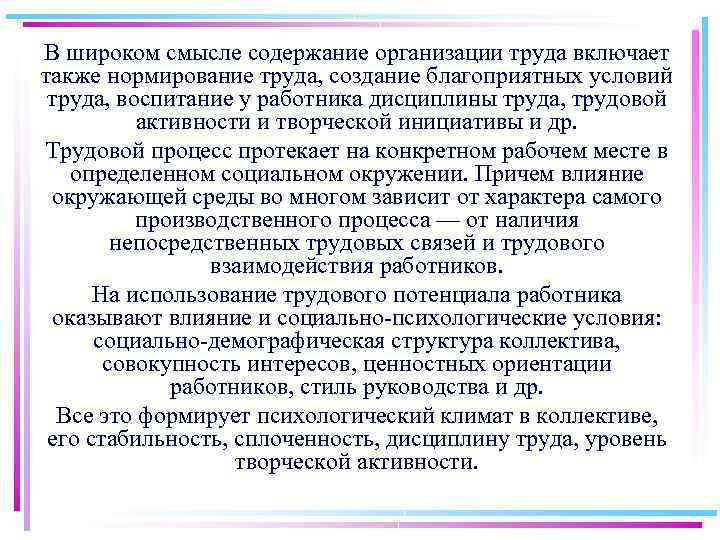 В широком смысле содержание организации труда включает также нормирование труда, создание благоприятных условий труда, воспитание у работника дисциплины труда, трудовой активности и творческой инициативы и др.

Трудовой процесс протекает на конкретном рабочем месте в определенном социальном окружении. Причем влияние окружающей среды во многом зависит от характера самого производственного процесса — от наличия непосредственных трудовых связей и трудового взаимодействия работников.

На использование трудового потенциала работника оказывают влияние и социально-психологические условия: социально-демографическая структура коллектива, совокупность интересов, ценностных ориентации работников, стиль руководства и др.

Все это формирует психологический климат в коллективе, его стабильность, сплоченность, дисциплину труда, уровень творческой активности.